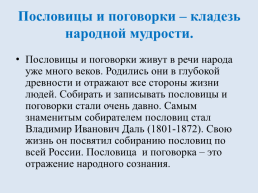 Пословицы и поговорки – кладезь народной мудрости.

• Пословицы и поговорки живут в речи народа уже много веков. Родились они в глубокой древности и отражают все стороны жизни людей. Собирать и записывать пословицы и поговорки стали очень давно. Самым знаменитым собирателем пословиц стал Владимир Иванович Даль (1801-1872). Свою жизнь он посвятил собиранию пословиц по всей России. Пословица и поговорка – это отражение народного сознания.